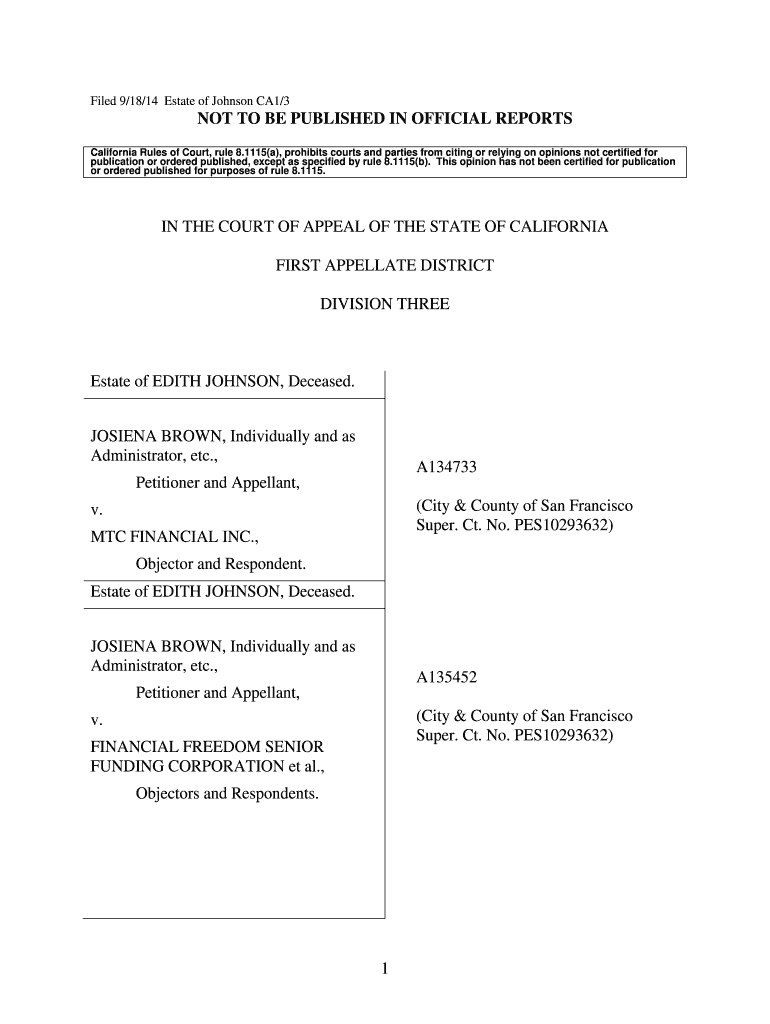 Filed 9/18/14 Estate of Johnson CA1/3

NOT TO BE PUBLISHED IN OFFICIAL REPORTS

California Rules of Court, rule 8.1115(a), prohibits courts and parties from citing or relying on opinions not certified for publication or ordered published, except as specified by rule 8.1115(b). This opinion has not been certified for publication or ordered published for purposes of rule 8.1115.

IN THE COURT OF APPEAL OF THE STATE OF CALIFORNIA

FIRST APPELLATE DISTRICT

DIVISION THREE

Estate of EDITH JOHNSON, Deceased.

JOSIENA BROWN, Individually and as Administrator, etc.,

Petitioner and Appellant,

v.

MTC FINANCIAL INC.,

Objector and Respondent.

A134733

(City & County of San Francisco Super. Ct. No. PES10293632)

Estate of EDITH JOHNSON, Deceased.

JOSIENA BROWN, Individually and as Administrator, etc.,

Petitioner and Appellant,

v.

FINANCIAL FREEDOM SENIOR FUNDING CORPORATION et al.,

Objectors and Respondents.

A135452

(City & County of San Francisco Super. Ct. No. PES10293632)

1